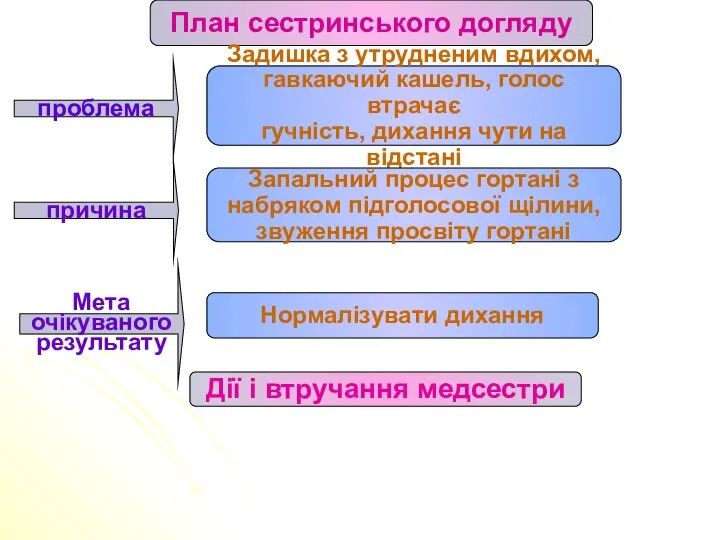 План сестринського догляду

проблема

Задишка з утрудненим вдихом, гавкаючий кашель, голос втрачає гучність, дихання чути на відстані

причина

Запальний процес гортані з набряком підголосової щілини, звуження просвіту гортані

Мета очікуваного результату

Нормалізувати дихання

Дії і втручання медсестри